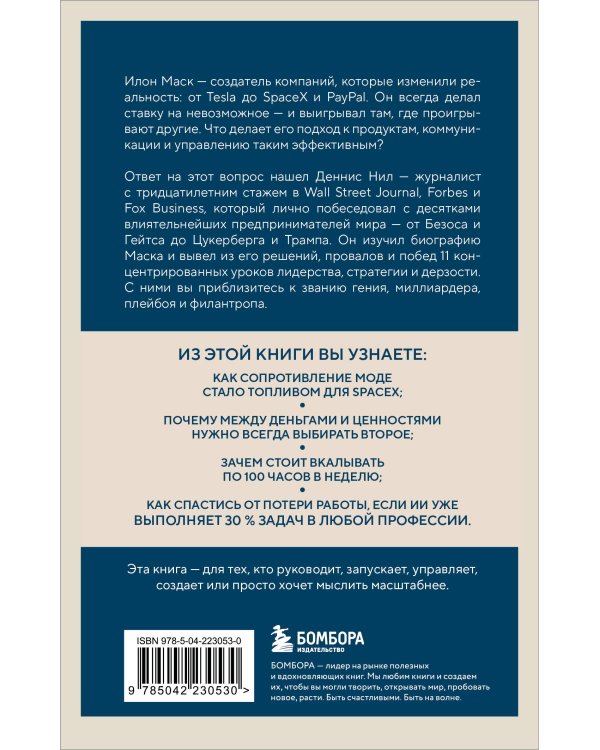 Илон Маск — создатель компаний, которые изменили реальность: от Tesla до SpaceX и PayPal. Он всегда делал ставку на невозможное — и выигрывал там, где проигрывают другие. Что делает его подход к продуктам, коммуникации и управлению таким эффективным?

Ответ на этот вопрос нашел Деннис Нил — журналист с тридцатилетним стажем в Wall Street Journal, Forbes и Fox Business, который лично побеседовал с десятками влиятельнейших предпринимателей мира — от Безоса и Гейтса до Цукерберга и Трампа. Он изучил биографию Маска и вывел из его решений, провалов и побед 11 концентрированных уроков лидерства, стратегии и дерзости. С ними вы приблизитесь к званию гения, миллиардера, плейбоя и филантропа.

ИЗ ЭТОЙ КНИГИ ВЫ УЗНАЕТЕ:

КАК СОПРОТИВЛЕНИЕ МОДЕ СТАЛО ТОПЛИВОМ ДЛЯ SPACEX;

ПОЧЕМУ МЕЖДУ ДЕНЬГАМИ И ЦЕННОСТЯМИ НУЖНО ВСЕГДА ВЫБИРАТЬ ВТОРОЕ;

ЗАЧЕМ СТОИТ ВКАЛЫВАТЬ ПО 100 ЧАСОВ В НЕДЕЛЮ;

КАК СПАСТИСЬ ОТ ПОТЕРИ РАБОТЫ, ЕСЛИ ИИ УЖЕ ВЫПОЛНЯЕТ 30 % ЗАДАЧ В ЛЮБОЙ ПРОФЕССИИ.

Эта книга — для тех, кто руководит, запускает, управляет, создает или просто хочет мыслить масштабнее.

ISBN 978-5-04-223053-0

9 785042 230530 >

БОМБОРА
ИЗДАТЕЛЬСТВО

БОМБОРА — лидер на рынке полезных и вдохновляющих книг. Мы любим книги и создаем их, чтобы вы могли творить, открывать мир, пробовать новое, расти. Быть счастливыми. Быть на волне.